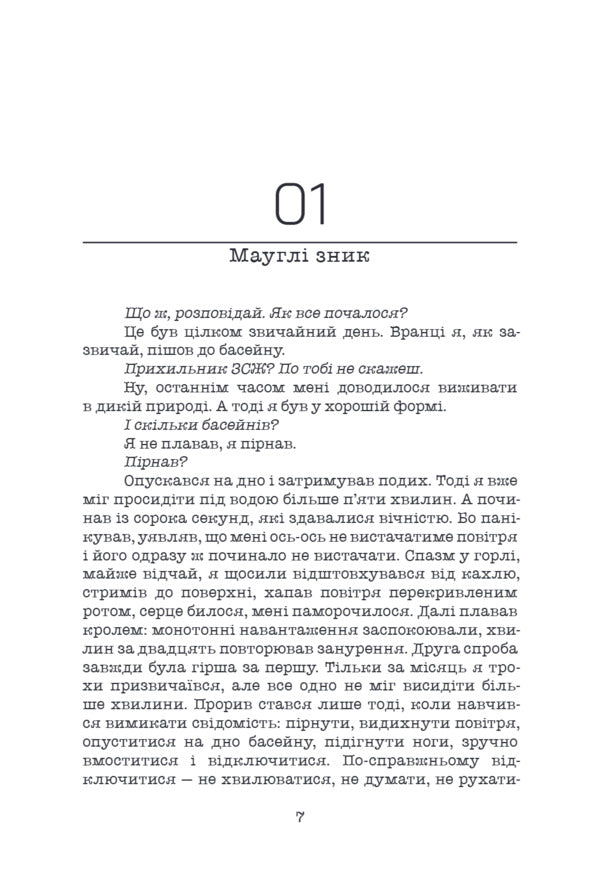 01

Мауглі зник

Що ж, розповідай. Як все почалося?

Це був цілком звичайний день. Вранці я, як зазвичай, пішов до басейну.

Прихильник ЗСЖ? По тобі не скажеш.

Ну, останнім часом мені доводилося виживати в дикій природі. А тоді я був у хорошій формі.

І скільки басейнів?

Я не плавав, я пірнав.

Пірнав?

Опускався на дно і затримував подих. Тоді я вже міг просидіти під водою більше п'яти хвилин. А починав із сорока секунд, які здавалися вічністю. Бо панікував, уявляв, що мені ось-ось не вистачатиме повітря і його одразу ж починало не вистачати. Спазм у горлі, майже відчай, я щосили відштовхувався від кахлю, стримів до поверхні, хапав повітря перекривленим ротом, серце билося, мені паморочилося. Далі плавав кролем: монотонні навантаження заспокоювали, хвилин за двадцять повторював занурення. Друга спроба завжди була гірша за першу. Тільки за місяць я трохи призвичаївся, але все одно не міг висидіти більше хвилини. Прорив стався лише тоді, коли навчився вимикати свідомість: пірнути, видихнути повітря, опуститися на дно басейну, підігнути ноги, зручно вмоститися і відключитися. По-справжньому відключитися — не хвилюватися, не думати, не рухати-

7